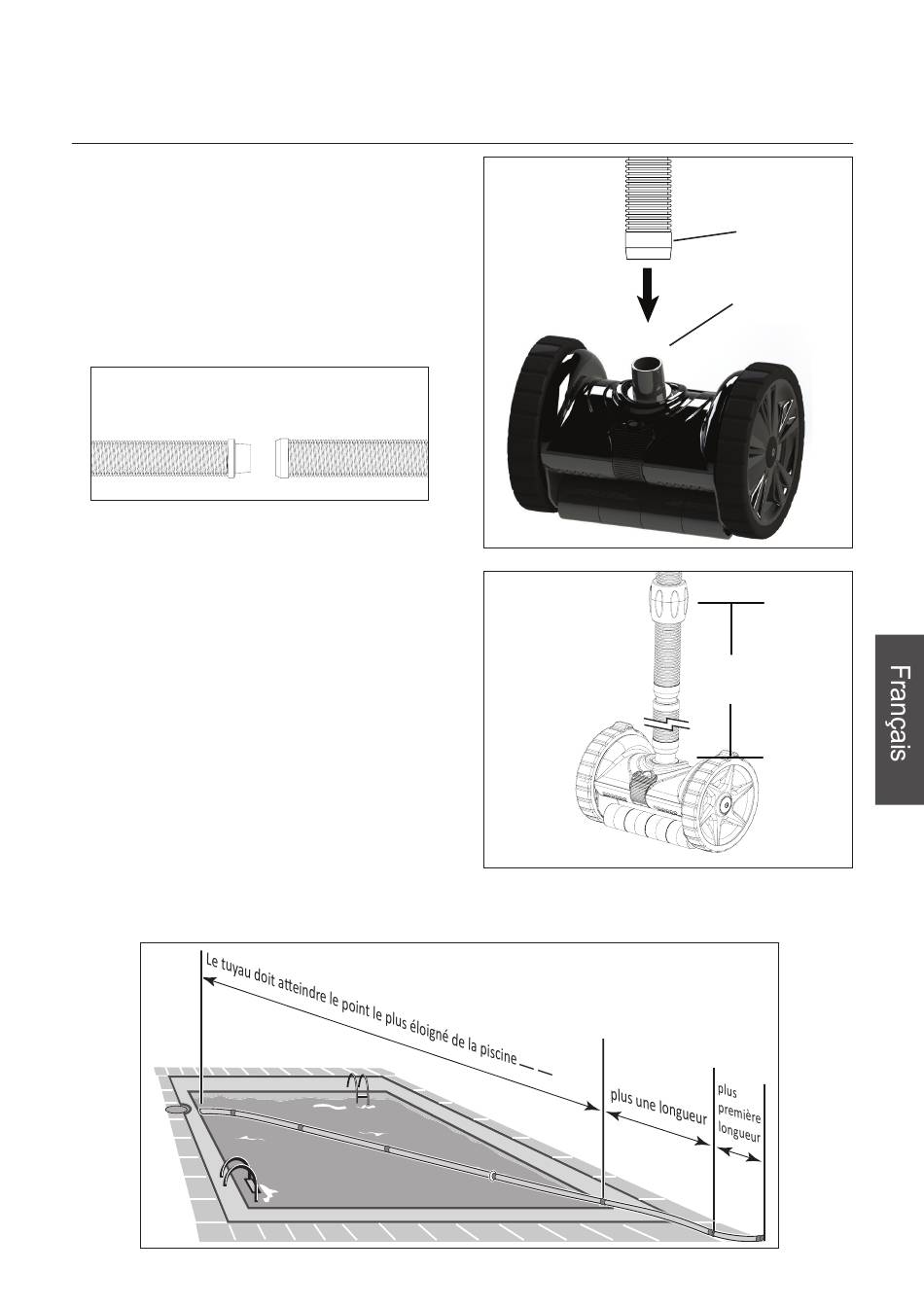 Français

Le tuyau doit atteindre le point le plus éloigné de la piscine

plus une longueur

plus première longueur